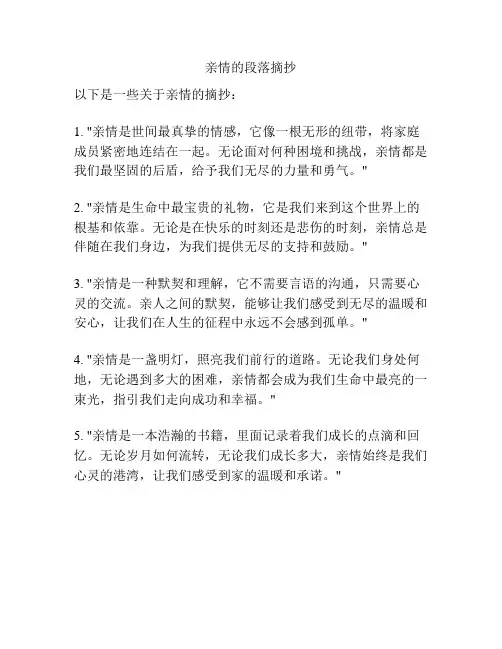 亲情的段落摘抄

以下是一些关于亲情的摘抄：

1. "亲情是世间最真挚的情感，它像一根无形的纽带，将家庭成员紧密地连结在一起。无论面对何种困境和挑战，亲情都是我们最坚固的后盾，给予我们无尽的力量和勇气。"

2. "亲情是生命中最宝贵的礼物，它是我们来到这个世界上的根基和依靠。无论是在快乐的时刻还是悲伤的时刻，亲情总是伴随在我们身边，为我们提供无尽的支持和鼓励。"

3. "亲情是一种默契和理解，它不需要言语的沟通，只需要心灵的交流。亲人之间的默契，能够让我们感受到无尽的温暖和安心，让我们在人生的征程中永远不会感到孤单。"

4. "亲情是一盏明灯，照亮我们前行的道路。无论我们身处何地，无论遇到多大的困难，亲情都会成为我们生命中最亮的一束光，指引我们走向成功和幸福。"

5. "亲情是一本浩瀚的书籍，里面记录着我们成长的点滴和回忆。无论岁月如何流转，无论我们成长多大，亲情始终是我们心灵的港湾，让我们感受到家的温暖和承诺。"